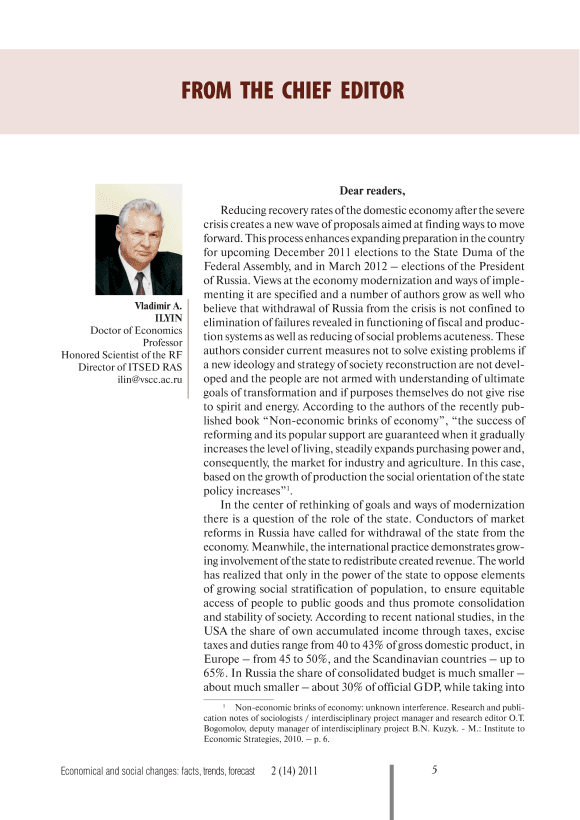 FROM THE CHIEF EDITOR

Vladimir A.
ILYIN
Doctor of Economics
Professor
Honored Scientist of the RF
Director of ITSED RAS
ilin@vscc.ac.ru

Dear readers,

Reducing recovery rates of the domestic economy after the severe crisis creates a new wave of proposals aimed at finding ways to move forward. This process enhances expanding preparation in the country for upcoming December 2011 elections to the State Duma of the Federal Assembly, and in March 2012 – elections of the President of Russia. Views at the economy modernization and ways of implementing it are specified and a number of authors grow as well who believe that withdrawal of Russia from the crisis is not confined to elimination of failures revealed in functioning of fiscal and production systems as well as reducing of social problems acuteness. These authors consider current measures not to solve existing problems if a new ideology and strategy of society reconstruction are not developed and the people are not armed with understanding of ultimate goals of transformation and if purposes themselves do not give rise to spirit and energy. According to the authors of the recently published book "Non-economic brinks of economy", "the success of reforming and its popular support are guaranteed when it gradually increases the level of living, steadily expands purchasing power and, consequently, the market for industry and agriculture. In this case, based on the growth of production the social orientation of the state policy increases"$^1$.

In the center of rethinking of goals and ways of modernization there is a question of the role of the state. Conductors of market reforms in Russia have called for withdrawal of the state from the economy. Meanwhile, the international practice demonstrates growing involvement of the state to redistribute created revenue. The world has realized that only in the power of the state to oppose elements of growing social stratification of population, to ensure equitable access of people to public goods and thus promote consolidation and stability of society. According to recent national studies, in the USA the share of own accumulated income through taxes, excise taxes and duties range from 40 to 43% of gross domestic product, in Europe – from 45 to 50%, and the Scandinavian countries – up to 65%. In Russia the share of consolidated budget is much smaller – about much smaller – about 30% of official GDP, while taking into

$^1$ Non-economic brinks of economy: unknown interference. Research and publication notes of sociologists / interdisciplinary project manager and research editor O.T. Bogomolov, deputy manager of interdisciplinary project B.N. Kuzyk. - M.: Institute to Economic Strategies, 2010. – p. 6.

Economical and social changes: facts, trends, forecast 2 (14) 2011 5